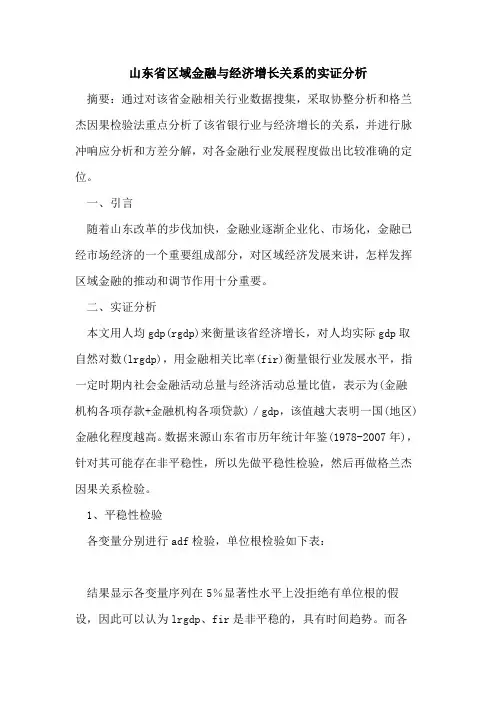 山东省区域金融与经济增长关系的实证分析

摘要：通过对该省金融相关行业数据搜集，采取协整分析和格兰杰因果检验法重点分析了该省银行业与经济增长的关系，并进行脉冲响应分析和方差分解，对各金融行业发展程度做出比较准确的定位。

一、引言

随着山东改革的步伐加快，金融业逐渐企业化、市场化，金融已经市场经济的一个重要组成部分，对区域经济发展来讲，怎样发挥区域金融的推动和调节作用十分重要。

二、实证分析

本文用人均 gdp(rgdp)来衡量该省经济增长，对人均实际 gdp 取自然对数(lrgdp)，用金融相关比率(fir)衡量银行业发展水平，指一定时期内社会金融活动总量与经济活动总量比值，表示为(金融机构各项存款+金融机构各项贷款) / gdp，该值越大表明一国(地区)金融化程度越高。数据来源山东省市历年统计年鉴(1978-2007 年)，针对其可能存在非平稳性，所以先做平稳性检验，然后再做格兰杰因果关系检验。

1、平稳性检验

各变量分别进行 adf 检验，单位根检验如下表：

结果显示各变量序列在 5%显著性水平上没拒绝有单位根的假设，因此可以认为 lrgdp、fir 是非平稳的，具有时间趋势。而各